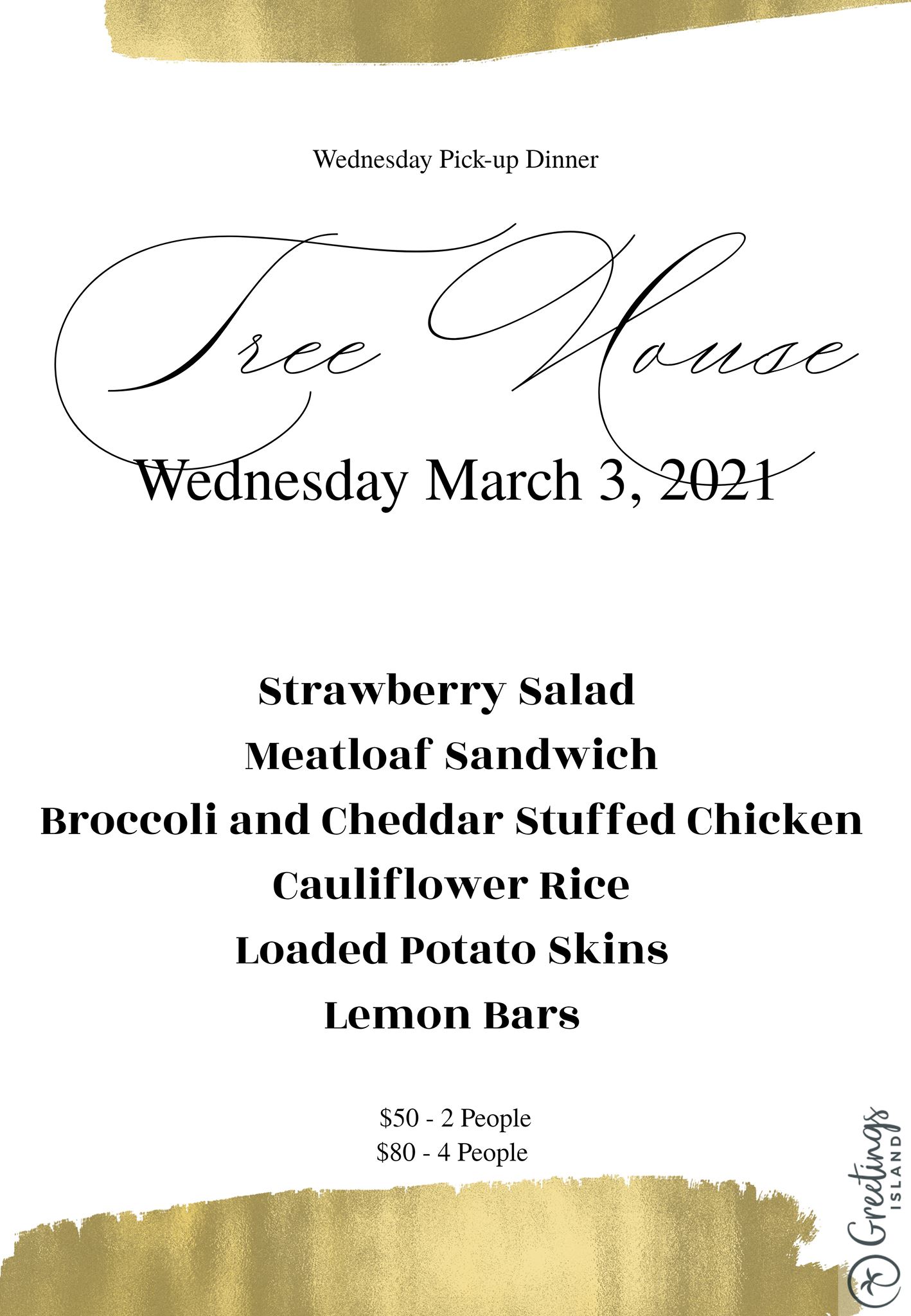 Wednesday Pick-up Dinner

Tree House

Wednesday March 3, 2021

Strawberry Salad

Meatloaf Sandwich

Broccoli and Cheddar Stuffed Chicken

Cauliflower Rice

Loaded Potato Skins

Lemon Bars

$50 - 2 People
$80 - 4 People

Greetings ISLAND